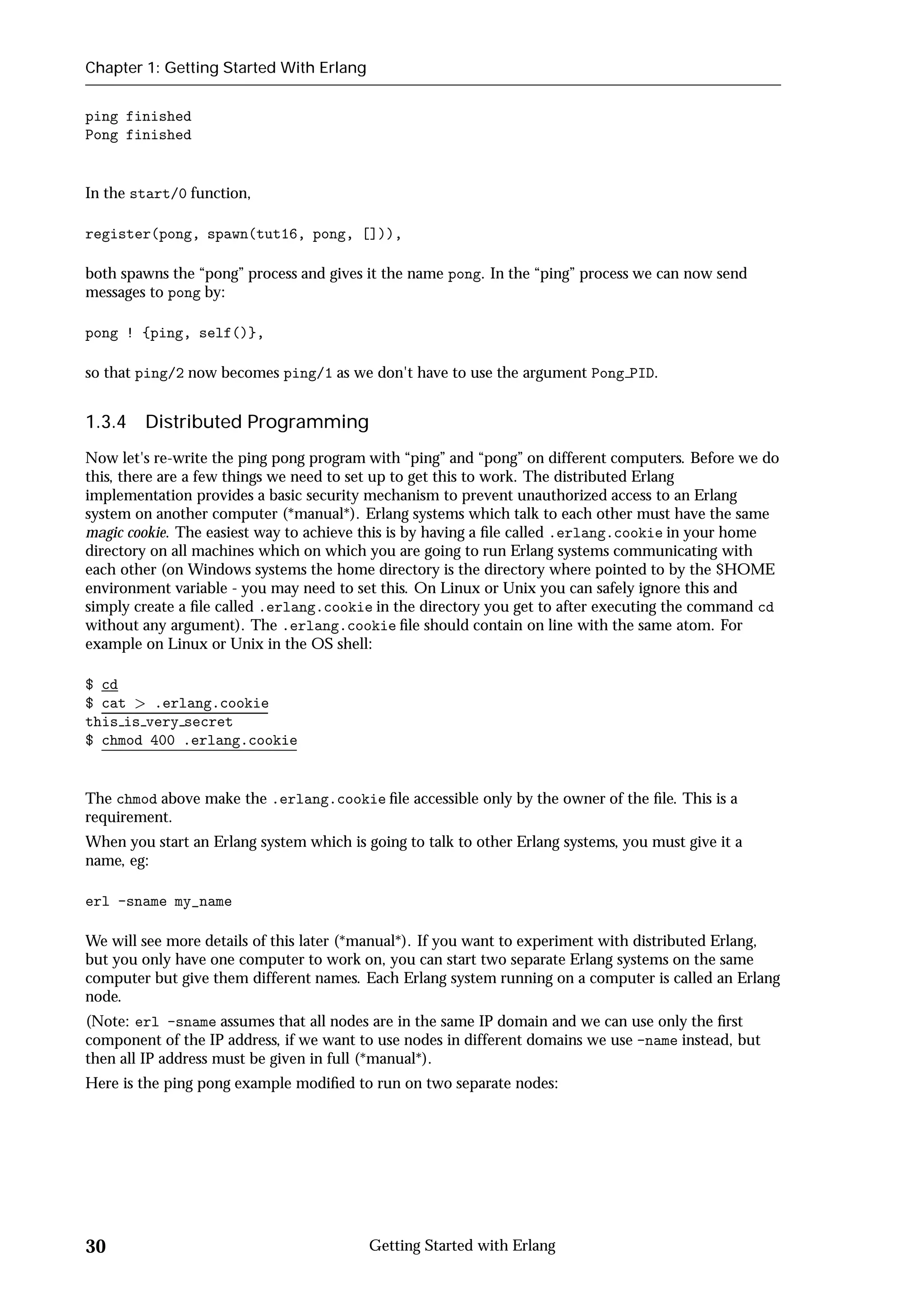 Chapter 1: Getting Started With Erlang

ping finished
Pong finished

In the start/0 function,

register(pong, spawn(tut16, pong, [])),

both spawns the “pong” process and gives it the name pong. In the “ping” process we can now send messages to pong by:

pong ! {ping, self()},

so that ping/2 now becomes ping/1 as we don't have to use the argument Pong_PID.

1.3.4 Distributed Programming

Now let's re-write the ping pong program with “ping” and “pong” on different computers. Before we do this, there are a few things we need to set up to get this to work. The distributed Erlang implementation provides a basic security mechanism to prevent unauthorized access to an Erlang system on another computer (*manual*). Erlang systems which talk to each other must have the same magic cookie. The easiest way to achieve this is by having a file called .erlang.cookie in your home directory on all machines which on which you are going to run Erlang systems communicating with each other (on Windows systems the home directory is the directory where pointed to by the $HOME environment variable - you may need to set this. On Linux or Unix you can safely ignore this and simply create a file called .erlang.cookie in the directory you get to after executing the command cd without any argument). The .erlang.cookie file should contain on line with the same atom. For example on Linux or Unix in the OS shell:

$ cd
$ cat > .erlang.cookie
this_is_very_secret
$ chmod 400 .erlang.cookie

The chmod above make the .erlang.cookie file accessible only by the owner of the file. This is a requirement.

When you start an Erlang system which is going to talk to other Erlang systems, you must give it a name, eg:

erl -sname my_name

We will see more details of this later (*manual*). If you want to experiment with distributed Erlang, but you only have one computer to work on, you can start two separate Erlang systems on the same computer but give them different names. Each Erlang system running on a computer is called an Erlang node.

(Note: erl -sname assumes that all nodes are in the same IP domain and we can use only the first component of the IP address, if we want to use nodes in different domains we use -name instead, but then all IP address must be given in full (*manual*).

Here is the ping pong example modified to run on two separate nodes:

30 Getting Started with Erlang